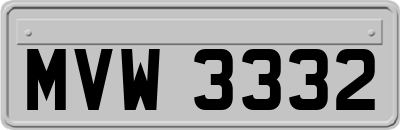 MVW 3332